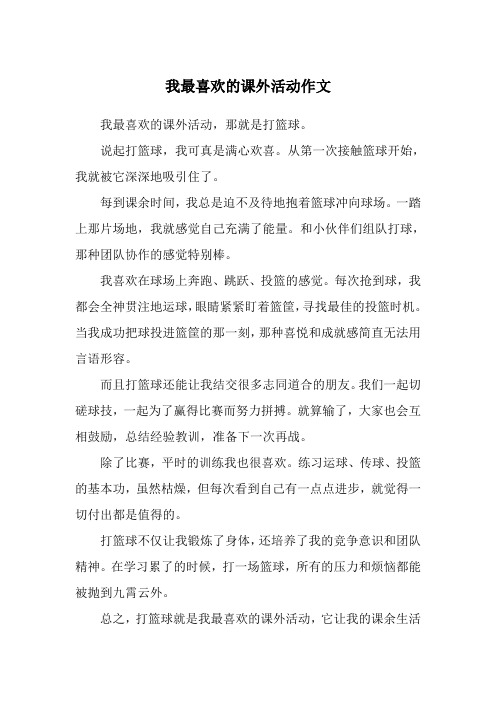 我最喜欢的课外活动作文

我最喜欢的课外活动，那就是打篮球。

说起打篮球，我可真是满心欢喜。从第一次接触篮球开始，我就被它深深地吸引住了。

每到课余时间，我总是迫不及待地抱着篮球冲向球场。一踏上那片场地，我就感觉自己充满了能量。和小伙伴们组队打球，那种团队协作的感觉特别棒。

我喜欢在球场上奔跑、跳跃、投篮的感觉。每次抢到球，我都会全神贯注地运球，眼睛紧紧盯着篮筐，寻找最佳的投篮时机。当我成功把球投进篮筐的那一刻，那种喜悦和成就感简直无法用言语形容。

而且打篮球还能让我结交很多志同道合的朋友。我们一起切磋球技，一起为了赢得比赛而努力拼搏。就算输了，大家也会互相鼓励，总结经验教训，准备下一次再战。

除了比赛，平时的训练我也很喜欢。练习运球、传球、投篮的基本功，虽然枯燥，但每次看到自己有一点点进步，就觉得一切付出都是值得的。

打篮球不仅让我锻炼了身体，还培养了我的竞争意识和团队精神。在学习累了的时候，打一场篮球，所有的压力和烦恼都能被抛到九霄云外。

总之，打篮球就是我最喜欢的课外活动，它让我的课余生活